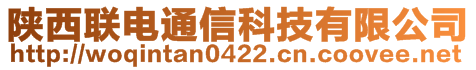 陕西联电通信科技有限公司
http://woqintan0422.cn.coovee.net